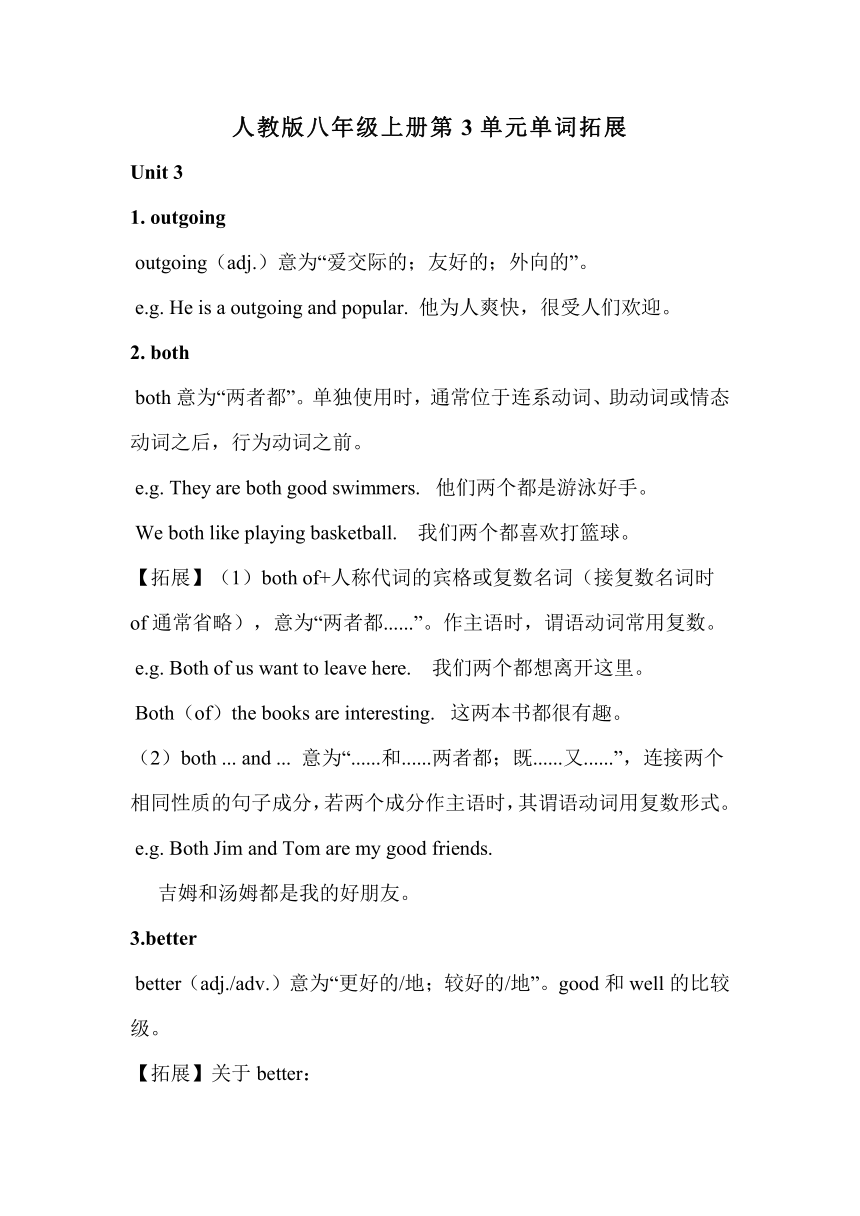 人教版八年级上册第 3 单元单词拓展

Unit 3

1. outgoing

outgoing（adj.）意为“爱交际的；友好的；外向的”。

e.g. He is a outgoing and popular. 他为人爽快，很受人们欢迎。

2. both

both 意为“两者都”。单独使用时，通常位于连系动词、助动词或情态动词之后，行为动词之前。

e.g. They are both good swimmers. 他们两个都是游泳好手。

We both like playing basketball. 我们两个都喜欢打篮球。

【拓展】（1）both of+人称代词的宾格或复数名词（接复数名词时 of 通常省略），意为“两者都......”。作主语时，谓语动词常用复数。

e.g. Both of us want to leave here. 我们两个都想离开这里。

Both（of）the books are interesting. 这两本书都很有趣。

（2）both ... and ... 意为“......和......两者都；既......又......”，连接两个相同性质的句子成分，若两个成分作主语时，其谓语动词用复数形式。

e.g. Both Jim and Tom are my good friends.

吉姆和汤姆都是我的好朋友。

3.better

better（adj./adv.）意为“更好的/地；较好的/地”。good 和 well 的比较级。

【拓展】关于 better：